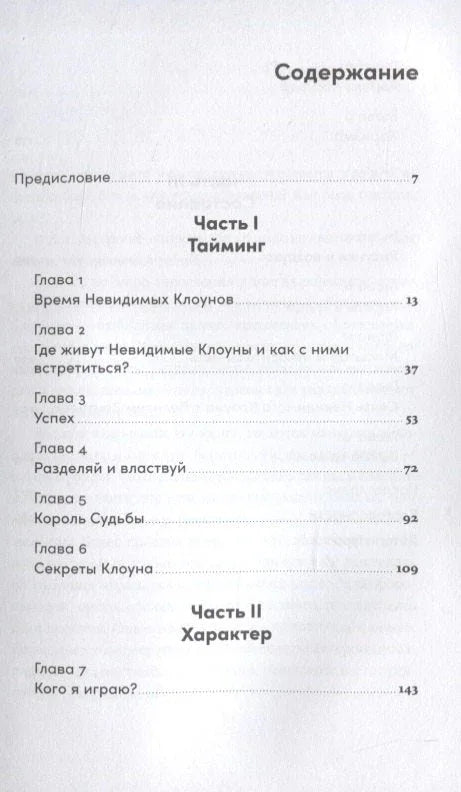 Содержание

Предисловие 7

Часть I
Тайминг

Глава 1
Время Невидимых Клоунов 13

Глава 2
Где живут Невидимые Клоуны и как с ними встретиться? 37

Глава 3
Успех 53

Глава 4
Разделяй и властвуй 72

Глава 5
Король Судьбы 92

Глава 6
Секреты Клоуна 109

Часть II
Характер

Глава 7
Кого я играю? 143